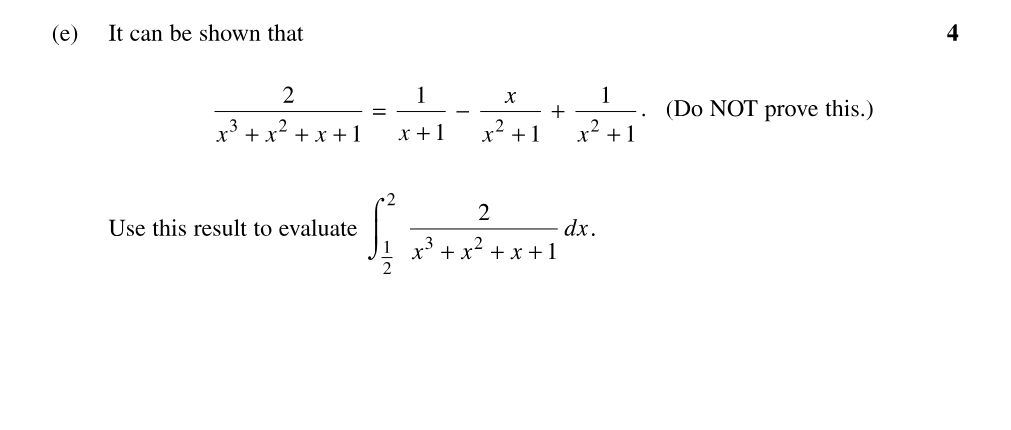 (e) It can be shown that

4

$\frac{2}{x^3+x^2+x+1} = \frac{1}{x+1} - \frac{x}{x^2+1} + \frac{1}{x^2+1}$. (Do NOT prove this.)

Use this result to evaluate $\int_{\frac{1}{2}}^{2} \frac{2}{x^3+x^2+x+1}\,dx$.